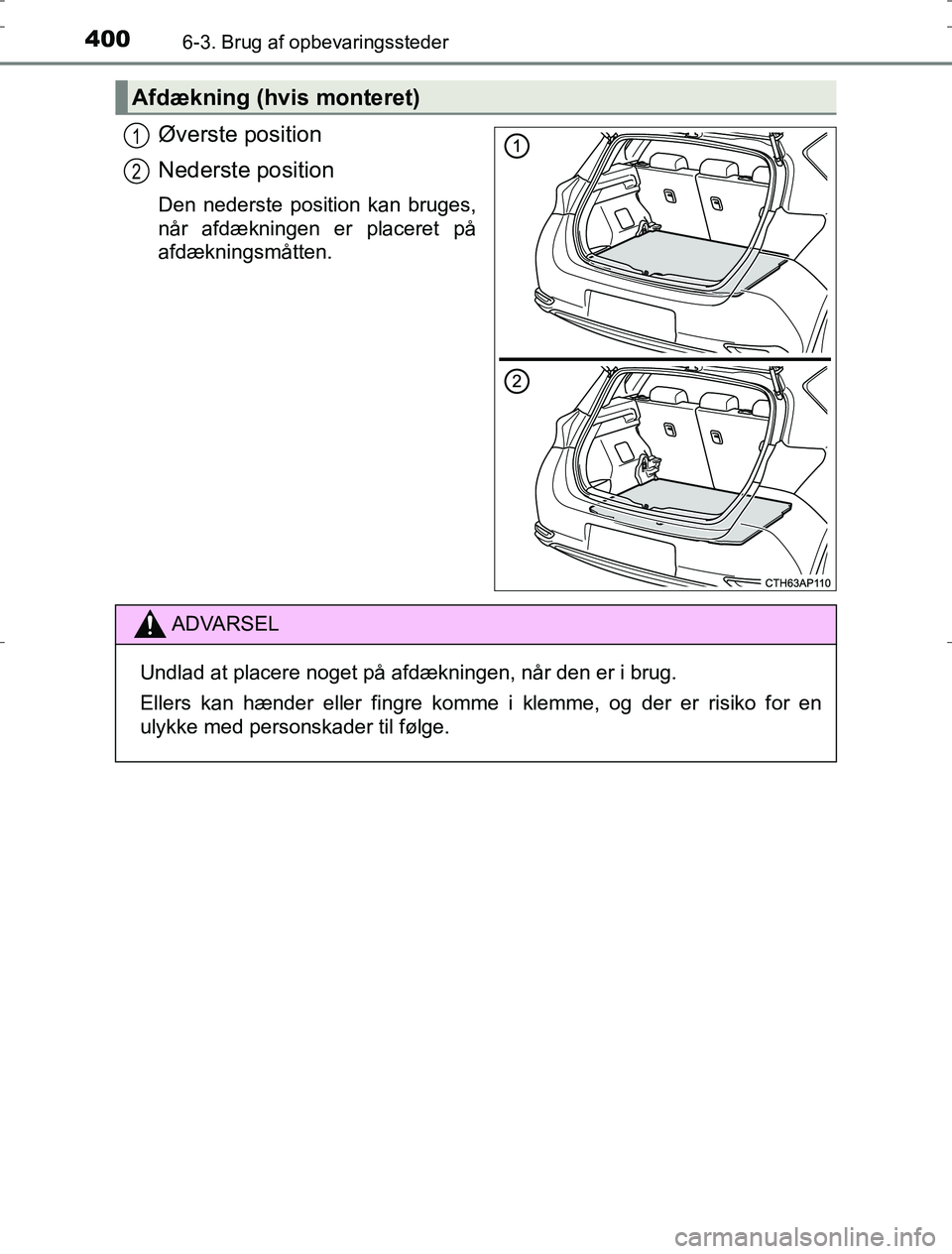 400 6-3. Brug af opbevaringssteder

Afdækning (hvis monteret)

1 Øverste position

2 Nederste position

Den nederste position kan bruges, når afdækningen er placeret på afdækningsmåtten.

1

2

CTH63AP110

ADVARSEL

Undlad at placere noget på afdækningen, når den er i brug.

Ellers kan hænder eller fingre komme i klemme, og der er risiko for en ulykke med personskader til følge.

carmanualsonline.info